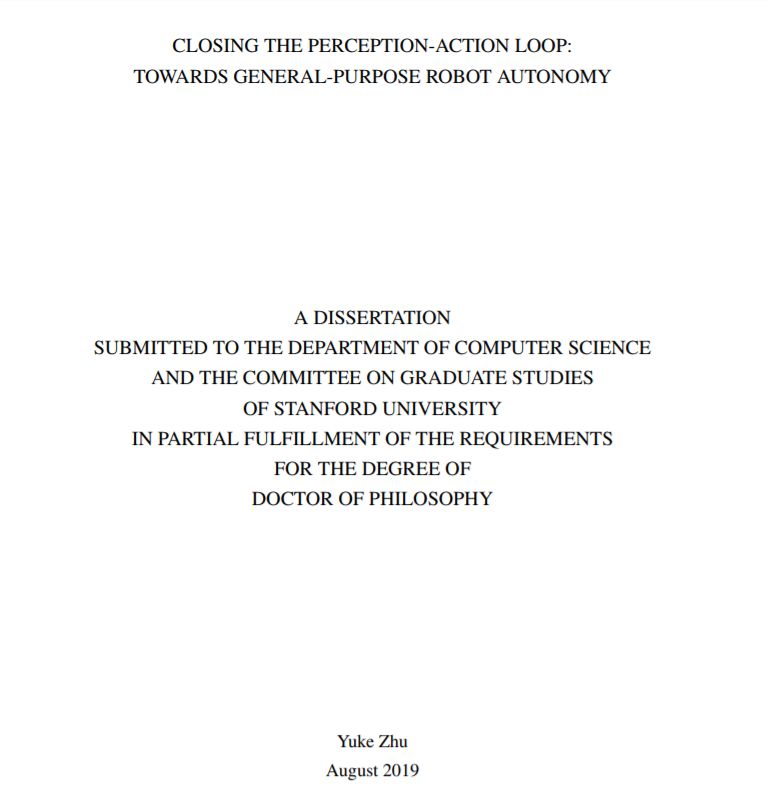 CLOSING THE PERCEPTION-ACTION LOOP:
TOWARDS GENERAL-PURPOSE ROBOT AUTONOMY

A DISSERTATION
SUBMITTED TO THE DEPARTMENT OF COMPUTER SCIENCE
AND THE COMMITTEE ON GRADUATE STUDIES
OF STANFORD UNIVERSITY
IN PARTIAL FULFILLMENT OF THE REQUIREMENTS
FOR THE DEGREE OF
DOCTOR OF PHILOSOPHY

Yuke Zhu
August 2019